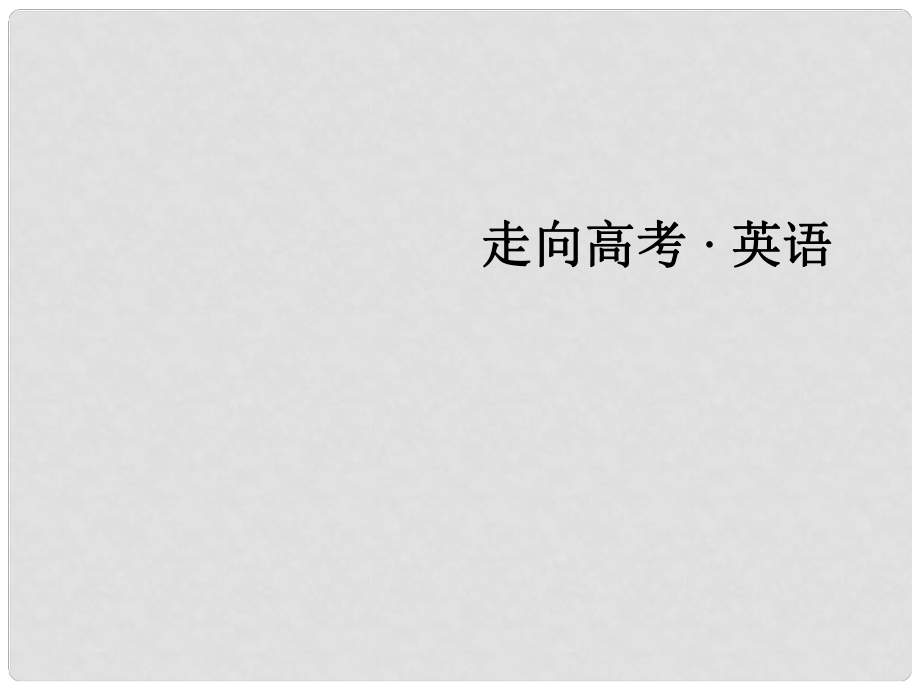 走向高考 · 英语